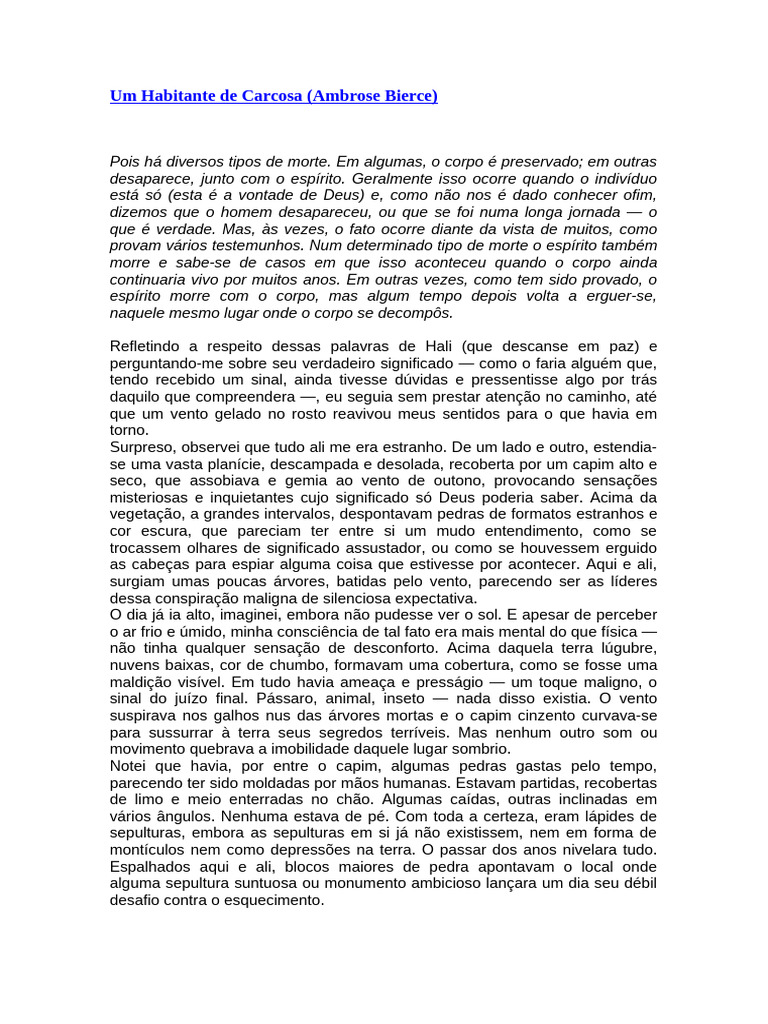 Um Habitante de Carcosa (Ambrose Bierce)

Pois há diversos tipos de morte. Em algumas, o corpo é preservado; em outras desaparece, junto com o espírito. Geralmente isso ocorre quando o indivíduo está só (esta é a vontade de Deus) e, como não nos é dado conhecer ofim, dizemos que o homem desapareceu, ou que se foi numa longa jornada — o que é verdade. Mas, às vezes, o fato ocorre diante da vista de muitos, como provam vários testemunhos. Num determinado tipo de morte o espírito também morre e sabe-se de casos em que isso aconteceu quando o corpo ainda continuaria vivo por muitos anos. Em outras vezes, como tem sido provado, o espírito morre com o corpo, mas algum tempo depois volta a erguer-se, naquele mesmo lugar onde o corpo se decompôs.

Refletindo a respeito dessas palavras de Hali (que descanse em paz) e perguntando-me sobre seu verdadeiro significado — como o faria alguém que, tendo recebido um sinal, ainda tivesse dúvidas e pressentisse algo por trás daquilo que compreendera —, eu seguia sem prestar atenção no caminho, até que um vento gelado no rosto reavivou meus sentidos para o que havia em torno.
Surpreso, observei que tudo ali me era estranho. De um lado e outro, estendia-se uma vasta planície, descampada e desolada, recoberta por um capim alto e seco, que assobiava e gemia ao vento de outono, provocando sensações misteriosas e inquietantes cujo significado só Deus poderia saber. Acima da vegetação, a grandes intervalos, despontavam pedras de formatos estranhos e cor escura, que pareciam ter entre si um mudo entendimento, como se trocassem olhares de significado assustador, ou como se houvessem erguido as cabeças para espiar alguma coisa que estivesse por acontecer. Aqui e ali, surgiam umas poucas árvores, batidas pelo vento, parecendo ser as líderes dessa conspiração maligna de silenciosa expectativa.
O dia já ia alto, imaginei, embora não pudesse ver o sol. E apesar de perceber o ar frio e úmido, minha consciência de tal fato era mais mental do que física — não tinha qualquer sensação de desconforto. Acima daquela terra lúgubre, nuvens baixas, cor de chumbo, formavam uma cobertura, como se fosse uma maldição visível. Em tudo havia ameaça e presságio — um toque maligno, o sinal do juízo final. Pássaro, animal, inseto — nada disso existia. O vento suspirava nos galhos nus das árvores mortas e o capim cinzento curvava-se para sussurrar à terra seus segredos terríveis. Mas nenhum outro som ou movimento quebrava a imobilidade daquele lugar sombrio.
Notei que havia, por entre o capim, algumas pedras gastas pelo tempo, parecendo ter sido moldadas por mãos humanas. Estavam partidas, recobertas de limo e meio enterradas no chão. Algumas caídas, outras inclinadas em vários ângulos. Nenhuma estava de pé. Com toda a certeza, eram lápides de sepulturas, embora as sepulturas em si já não existissem, nem em forma de montículos nem como depressões na terra. O passar dos anos nivelara tudo. Espalhados aqui e ali, blocos maiores de pedra apontavam o local onde alguma sepultura suntuosa ou monumento ambicioso lançara um dia seu débil desafio contra o esquecimento.